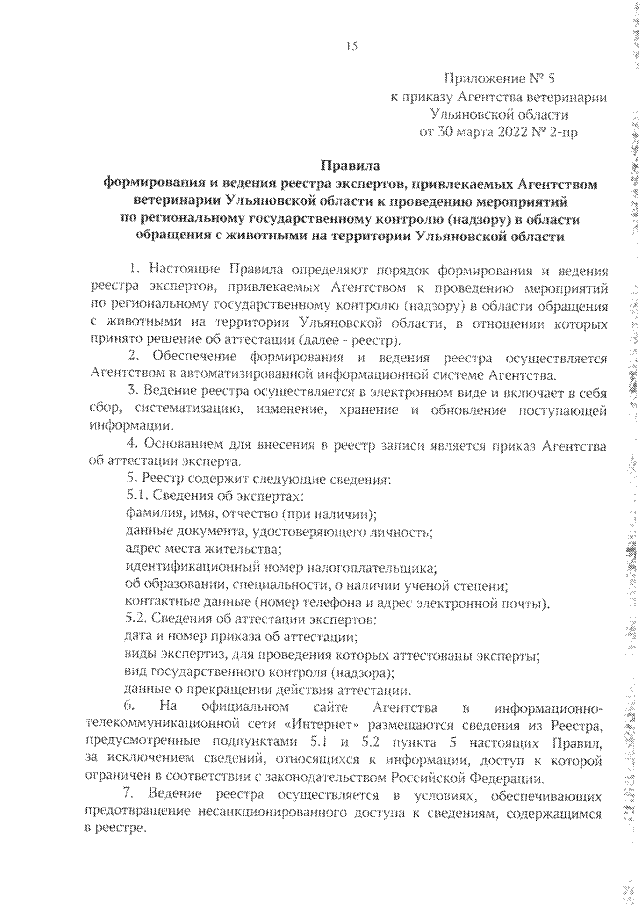 15

Приложение № 5
к приказу Агентства ветеринарии
Ульяновской области
от 30 марта 2022 № 2-пр

Правила
формирования и ведения реестра экспертов, привлекаемых Агентством ветеринарии Ульяновской области к проведению мероприятий по региональному государственному контролю (надзору) в области обращения с животными на территории Ульяновской области

1. Настоящие Правила определяют порядок формирования и ведения реестра экспертов, привлекаемых Агентством к проведению мероприятий по региональному государственному контролю (надзору) в области обращения с животными на территории Ульяновской области, в отношении которых принято решение об аттестации (далее - реестр).

2. Обеспечение формирования и ведения реестра осуществляется Агентством в автоматизированной информационной системе Агентства.

3. Ведение реестра осуществляется в электронном виде и включает в себя сбор, систематизацию, изменение, хранение и обновление поступающей информации.

4. Основанием для внесения в реестр записи является приказ Агентства об аттестации эксперта.

5. Реестр содержит следующие сведения:

5.1. Сведения об экспертах:

фамилия, имя, отчество (при наличии);

данные документа, удостоверяющего личность;

адрес места жительства;

идентификационный номер налогоплательщика;

об образовании, специальности, о наличии ученой степени;

контактные данные (номер телефона и адрес электронной почты).

5.2. Сведения об аттестации экспертов:

дата и номер приказа об аттестации;

виды экспертиз, для проведения которых аттестованы эксперты;

вид государственного контроля (надзора);

данные о прекращении действия аттестации.

6. На официальном сайте Агентства в информационно-телекоммуникационной сети «Интернет» размещаются сведения из Реестра, предусмотренные подпунктами 5.1 и 5.2 пункта 5 настоящих Правил, за исключением сведений, относящихся к информации, доступ к которой ограничен в соответствии с законодательством Российской Федерации.

7. Ведение реестра осуществляется в условиях, обеспечивающих предотвращение несанкционированного доступа к сведениям, содержащимся в реестре.